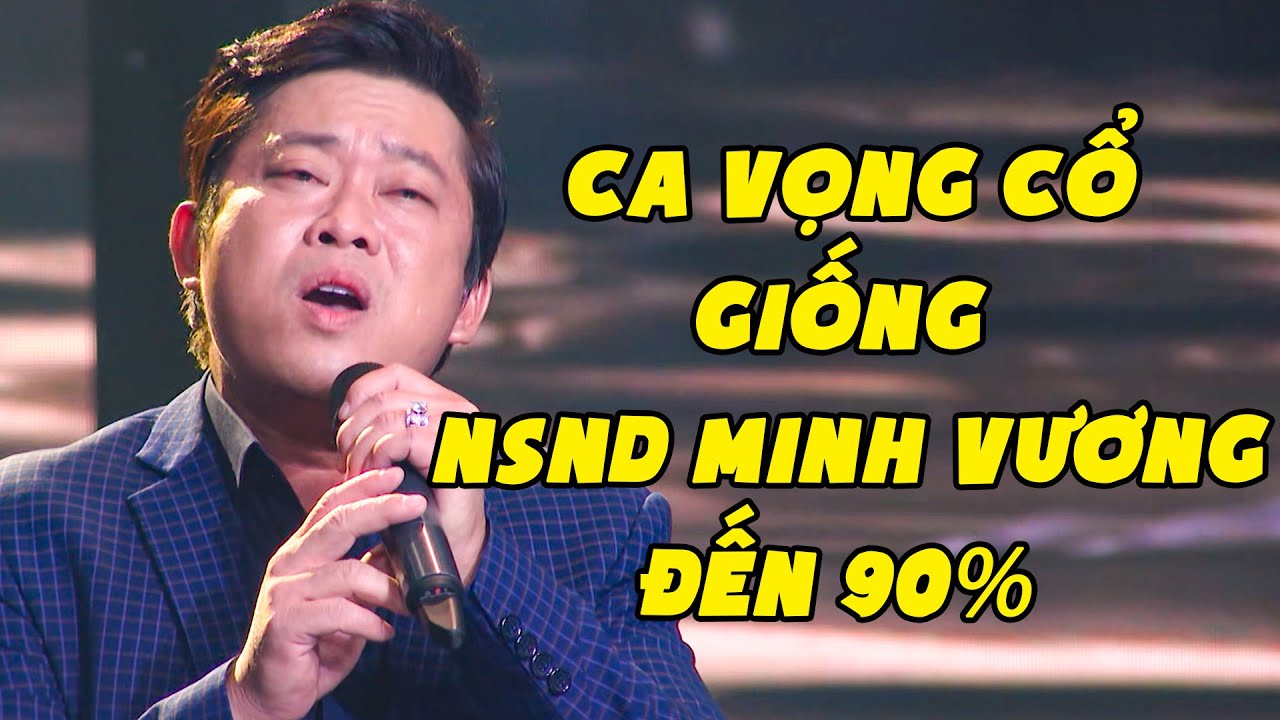 CA VỌNG CỔ
GIỐNG
NSND MINH VƯƠNG
ĐẾN 90%